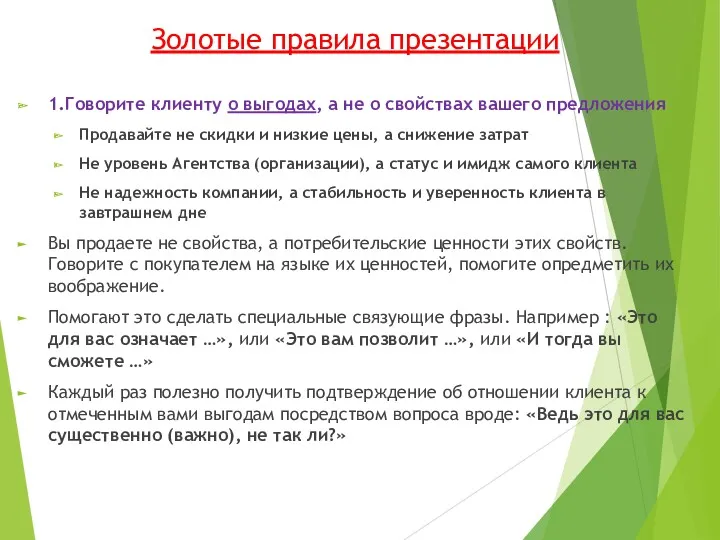 Золотые правила презентации

1.Говорите клиенту о выгодах, а не о свойствах вашего предложения

Продавайте не скидки и низкие цены, а снижение затрат

Не уровень Агентства (организации), а статус и имидж самого клиента

Не надежность компании, а стабильность и уверенность клиента в завтрашнем дне

Вы продаете не свойства, а потребительские ценности этих свойств. Говорите с покупателем на языке их ценностей, помогите опредметить их воображение.

Помогают это сделать специальные связующие фразы. Например : «Это для вас означает …», или «Это вам позволит …», или «И тогда вы сможете …»

Каждый раз полезно получить подтверждение об отношении клиента к отмеченным вами выгодам посредством вопроса вроде: «Ведь это для вас существенно (важно), не так ли?»